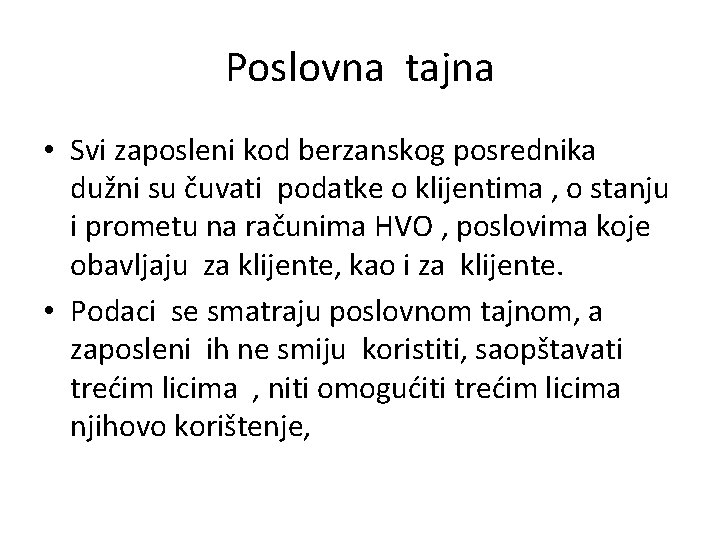 Poslovna tajna

• Svi zaposleni kod berzanskog posrednika dužni su čuvati podatke o klijentima , o stanju i prometu na računima HVO , poslovima koje obavljaju za klijente, kao i za klijente.

• Podaci se smatraju poslovnom tajnom, a zaposleni ih ne smiju koristiti, saopštavati trećim licima , niti omogućiti trećim licima njihovo korištenje,